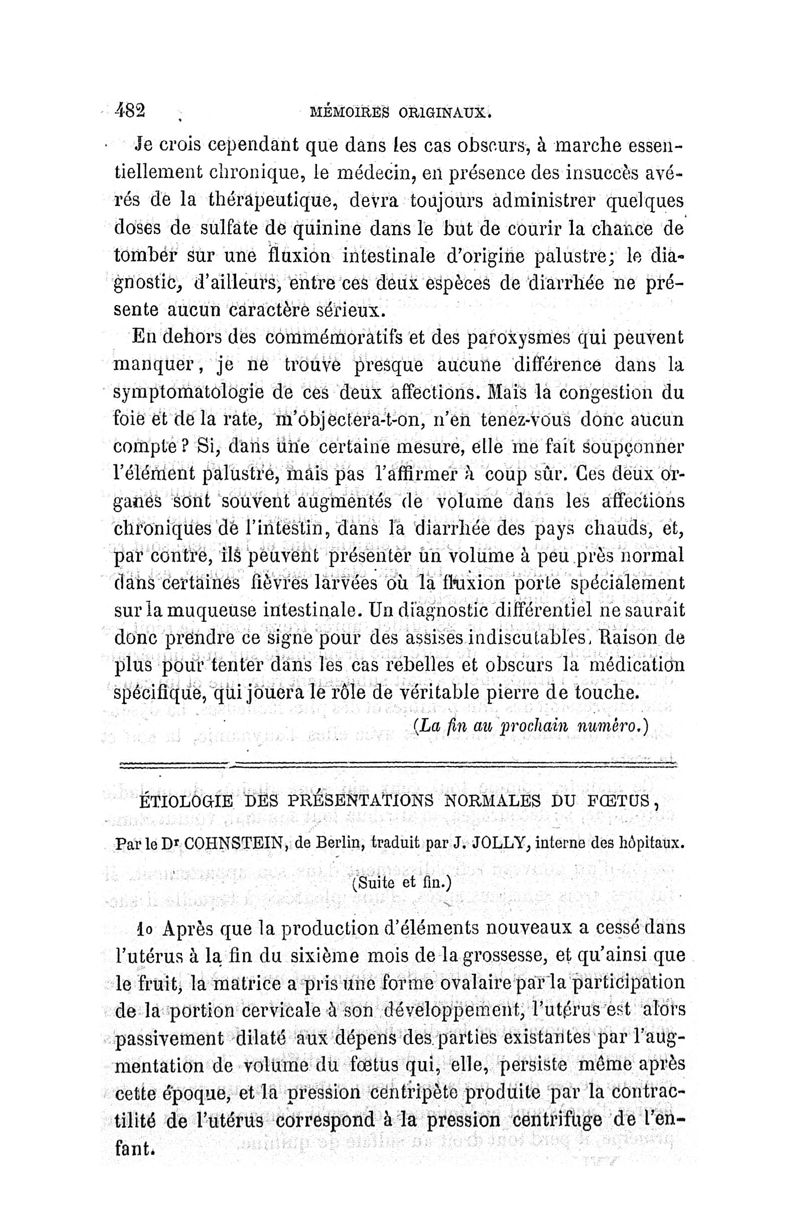 482 MÉMOIRES ORIGINAUX.

Je crois cependant que dans les cas obscurs, à marche essentiellement chronique, le médecin, en présence des insuccès avérés de la thérapeutique, devra toujours administrer quelques doses de sulfate de quinine dans le but de courir la chance de tomber sur une fluxion intestinale d'origine palustre; le diagnostic, d'ailleurs, entre ces deux espèces de diarrhée ne présente aucun caractère sérieux.

En dehors des commémoratifs et des paroxysmes qui peuvent manquer, je ne trouve presque aucune différence dans la symptomatologie de ces deux affections. Mais la congestion du foie et de la rate, m'objectera-t-on, n'en tenez-vous donc aucun compte? Si, dans une certaine mesure, elle me fait soupçonner l'élément palustre, mais pas l'affirmer à coup sûr. Ces deux organes sont souvent augmentés de volume dans les affections chroniques de l'intestin, dans la diarrhée des pays chauds, et, par contre, ils peuvent présenter un volume à peu près normal dans certaines fièvres larvées où la fluxion porte spécialement sur la muqueuse intestinale. Un diagnostic différentiel ne saurait donc prendre ce signe pour des assises indiscutables. Raison de plus pour tenter dans les cas rebelles et obscurs la médication spécifique, qui jouera le rôle de véritable pierre de touche.

(La fin au prochain numéro.)

ÉTIOLOGIE DES PRÉSENTATIONS NORMALES DU FŒTUS,

Par le Dr COHNSTEIN, de Berlin, traduit par J. JOLLY, interne des hôpitaux.

(Suite et fin.)

1o Après que la production d'éléments nouveaux a cessé dans l'utérus à la fin du sixième mois de la grossesse, et qu'ainsi que le fruit, la matrice a pris une forme ovalaire par la participation de la portion cervicale à son développement, l'utérus est alors passivement dilaté aux dépens des parties existantes par l'augmentation de volume du fœtus qui, elle, persiste même après cette époque, et la pression centripète produite par la contractilité de l'utérus correspond à la pression centrifuge de l'enfant.